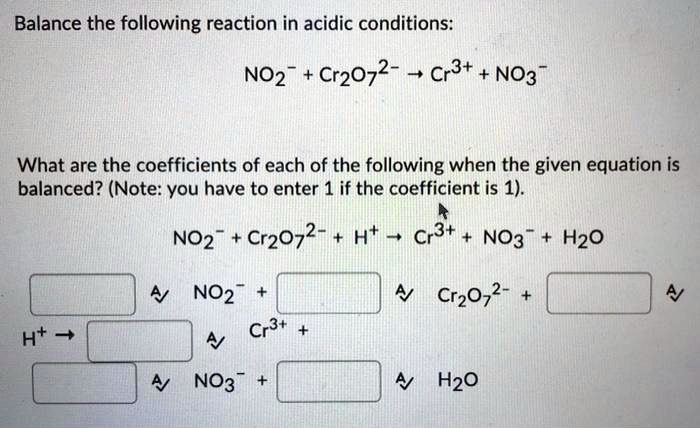 Balance the following reaction in acidic conditions:

$NO_2^- + Cr_2O_7^{2-} \rightarrow Cr^{3+} + NO_3^-$

What are the coefficients of each of the following when the given equation is balanced? (Note: you have to enter 1 if the coefficient is 1).

$NO_2^- + Cr_2O_7^{2-} + H^+ \rightarrow Cr^{3+} + NO_3^- + H_2O$

$NO_2^-$ + $Cr_2O_7^{2-}$ +

$H^+ \rightarrow$ $Cr^{3+}$ +

$NO_3^-$ + $H_2O$